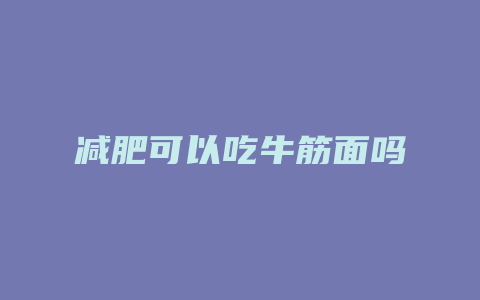 减肥可以吃牛筋面吗